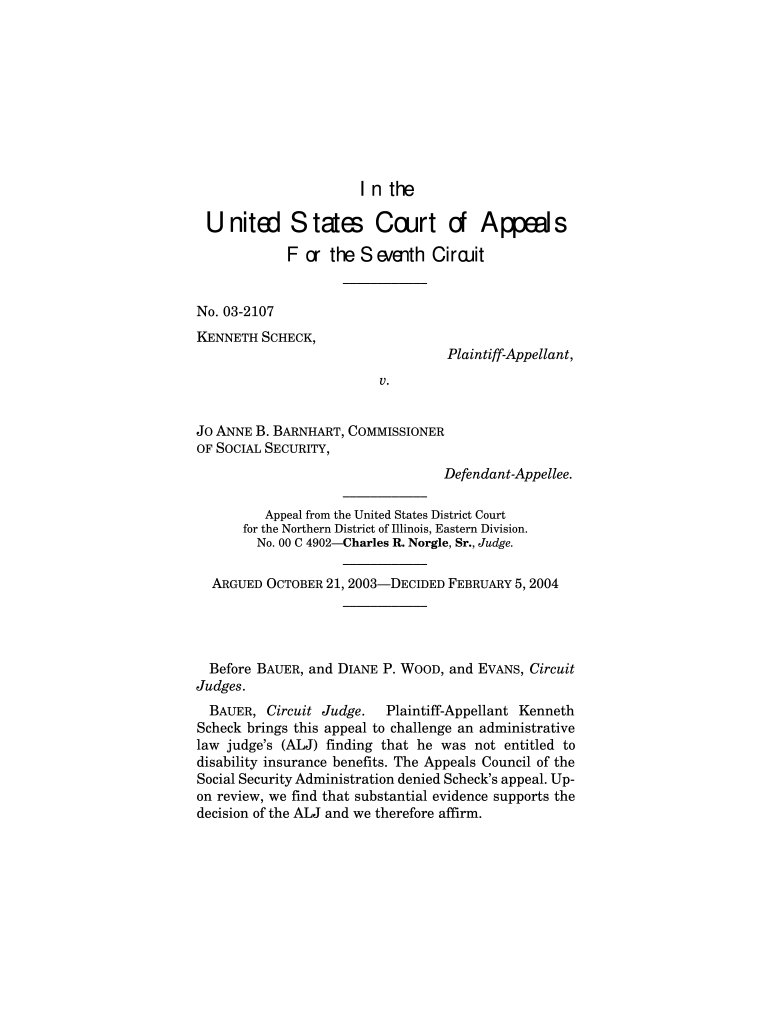 In the

United States Court of Appeals

For the Seventh Circuit

No. 03-2107

KENNETH SCHECK,

Plaintiff-Appellant,

v.

JO ANNE B. BARNHART, COMMISSIONER OF SOCIAL SECURITY,

Defendant-Appellee.

Appeal from the United States District Court for the Northern District of Illinois, Eastern Division. No. 00 C 4902—Charles R. Norgle, Sr., Judge.

ARGUED OCTOBER 21, 2003—DECIDED FEBRUARY 5, 2004

Before BAUER, and DIANE P. WOOD, and EVANS, Circuit Judges.

BAUER, Circuit Judge. Plaintiff-Appellant Kenneth Scheck brings this appeal to challenge an administrative law judge's (ALJ) finding that he was not entitled to disability insurance benefits. The Appeals Council of the Social Security Administration denied Scheck's appeal. Upon review, we find that substantial evidence supports the decision of the ALJ and we therefore affirm.